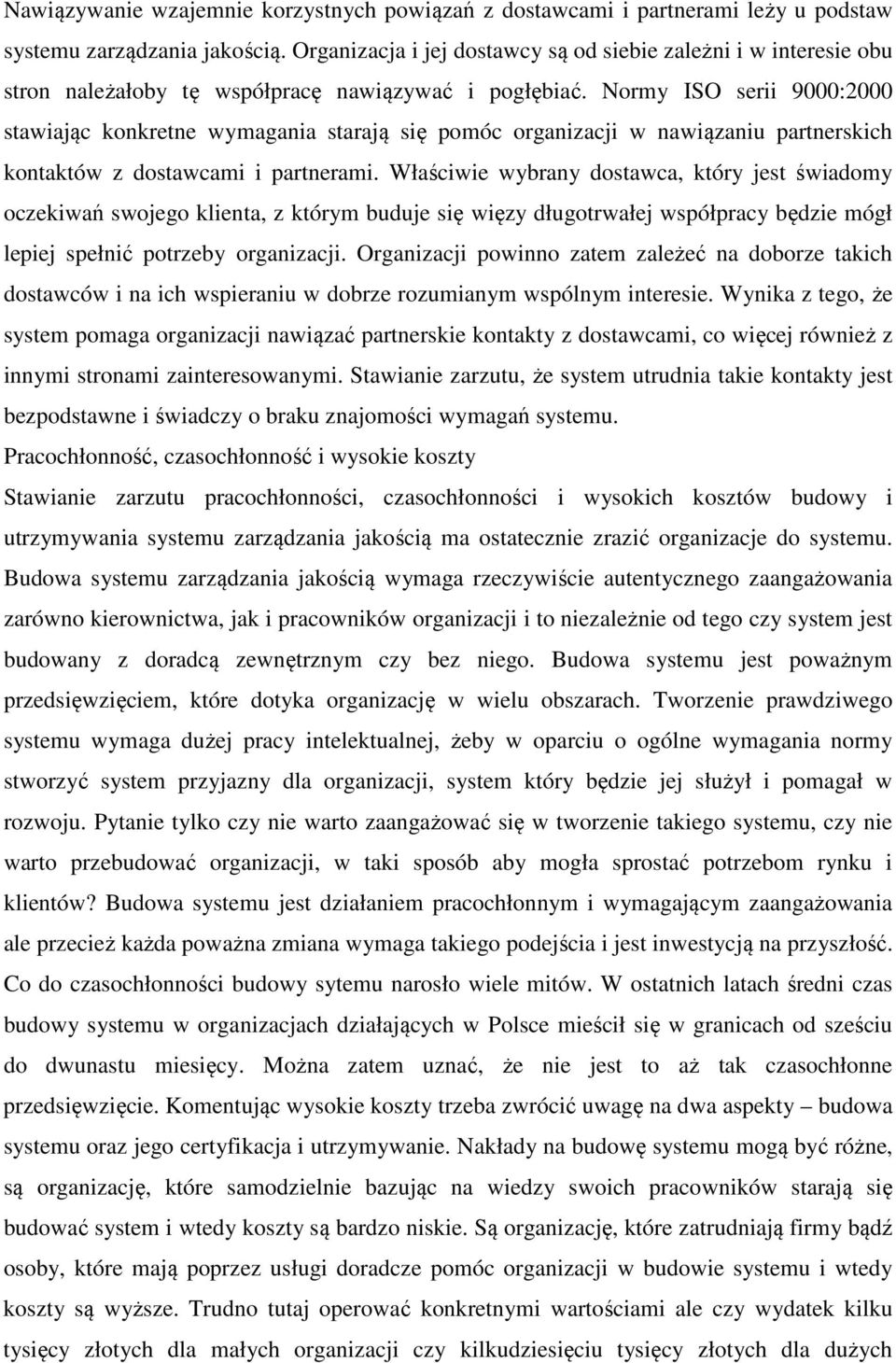 Nawiązywanie wzajemnie korzystnych powiązań z dostawcami i partnerami leży u podstaw systemu zarządzania jakością. Organizacja i jej dostawcy są od siebie zależni i w interesie obu stron należałoby tę współpracę nawiązywać i pogłębiać. Normy ISO serii 9000:2000 stawiając konkretne wymagania starają się pomóc organizacji w nawiązaniu partnerskich kontaktów z dostawcami i partnerami. Właściwie wybrany dostawca, który jest świadomy oczekiwań swojego klienta, z którym buduje się więzy długotrwałej współpracy będzie mógł lepiej spełnić potrzeby organizacji. Organizacji powinno zatem zależeć na doborze takich dostawców i na ich wspieraniu w dobrze rozumianym wspólnym interesie. Wynika z tego, że system pomaga organizacji nawiązać partnerskie kontakty z dostawcami, co więcej również z innymi stronami zainteresowanymi. Stawianie zarzutu, że system utrudnia takie kontakty jest bezpodstawne i świadczy o braku znajomości wymagań systemu.

Pracochłonność, czasochłonność i wysokie koszty

Stawianie zarzutu pracochłonności, czasochłonności i wysokich kosztów budowy i utrzymywania systemu zarządzania jakością ma ostatecznie zrazić organizacje do systemu. Budowa systemu zarządzania jakością wymaga rzeczywiście autentycznego zaangażowania zarówno kierownictwa, jak i pracowników organizacji i to niezależnie od tego czy system jest budowany z doradcą zewnętrznym czy bez niego. Budowa systemu jest poważnym przedsięwzięciem, które dotyka organizację w wielu obszarach. Tworzenie prawdziwego systemu wymaga dużej pracy intelektualnej, żeby w oparciu o ogólne wymagania normy stworzyć system przyjazny dla organizacji, system który będzie jej służył i pomagał w rozwoju. Pytanie tylko czy nie warto zaangażować się w tworzenie takiego systemu, czy nie warto przebudować organizacji, w taki sposób aby mogła sprostać potrzebom rynku i klientów? Budowa systemu jest działaniem pracochłonnym i wymagającym zaangażowania ale przecież każda poważna zmiana wymaga takiego podejścia i jest inwestycją na przyszłość. Co do czasochłonności budowy sytemu narosło wiele mitów. W ostatnich latach średni czas budowy systemu w organizacjach działających w Polsce mieścił się w granicach od sześciu do dwunastu miesięcy. Można zatem uznać, że nie jest to aż tak czasochłonne przedsięwzięcie. Komentując wysokie koszty trzeba zwrócić uwagę na dwa aspekty – budowa systemu oraz jego certyfikacja i utrzymywanie. Nakłady na budowę systemu mogą być różne, są organizację, które samodzielnie bazując na wiedzy swoich pracowników starają się budować system i wtedy koszty są bardzo niskie. Są organizację, które zatrudniają firmy bądź osoby, które mają poprzez usługi doradcze pomóc organizacji w budowie systemu i wtedy koszty są wyższe. Trudno tutaj operować konkretnymi wartościami ale czy wydatek kilku tysięcy złotych dla małych organizacji czy kilkudziesięciu tysięcy złotych dla dużych